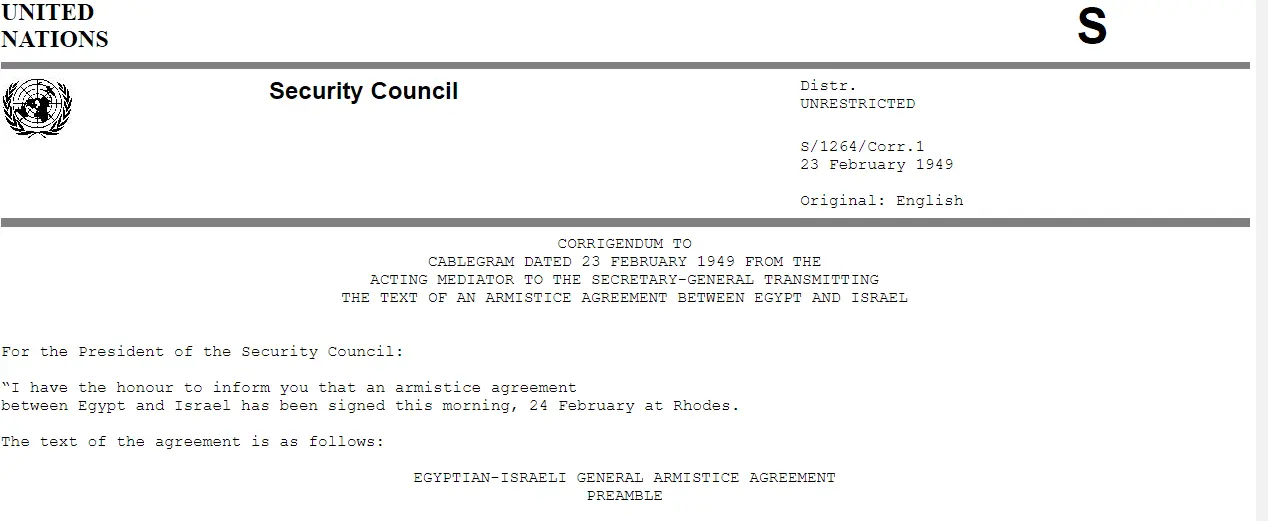 UNITED
NATIONS

S

Security Council

Distr.
UNRESTRICTED

S/1264/Corr.1
23 February 1949

Original: English

CORRIGENDUM TO
CABLEGRAM DATED 23 FEBRUARY 1949 FROM THE
ACTING MEDIATOR TO THE SECRETARY-GENERAL TRANSMITTING
THE TEXT OF AN ARMISTICE AGREEMENT BETWEEN EGYPT AND ISRAEL

For the President of the Security Council:

"I have the honour to inform you that an armistice agreement between Egypt and Israel has been signed this morning, 24 February at Rhodes.

The text of the agreement is as follows:

EGYPTIAN-ISRAELI GENERAL ARMISTICE AGREEMENT
PREAMBLE